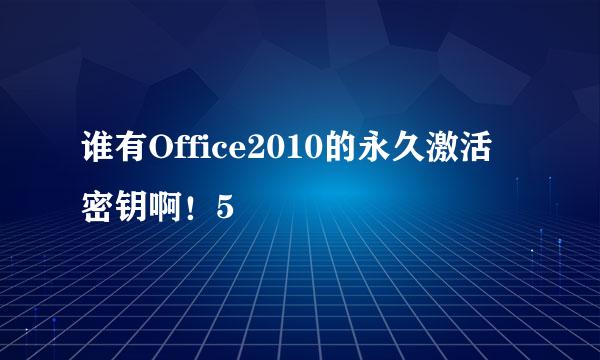 谁有Office2010的永久激活密钥啊！5